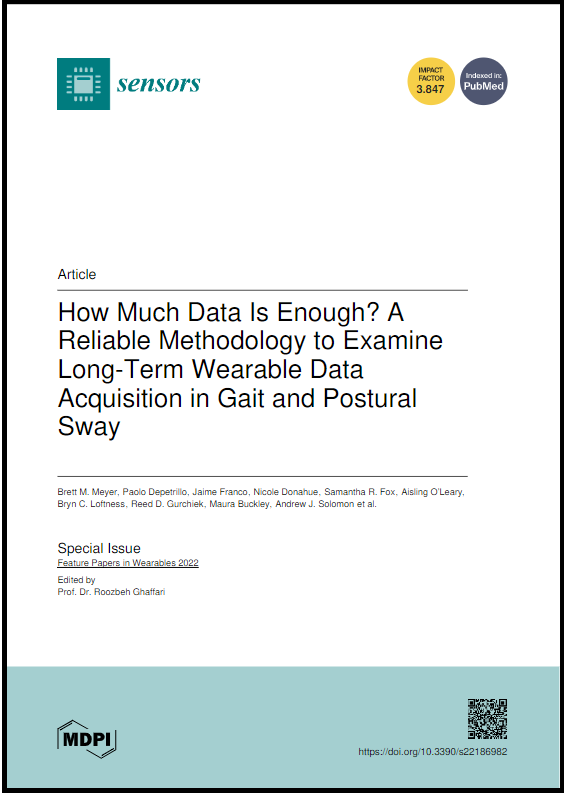 sensors

IMPACT FACTOR 3.847

Indexed in: PubMed

Article

How Much Data Is Enough? A Reliable Methodology to Examine Long-Term Wearable Data Acquisition in Gait and Postural Sway

Brett M. Meyer, Paolo Depetrillo, Jaime Franco, Nicole Donahue, Samantha R. Fox, Aisling O'Leary, Bryn C. Loftness, Reed D. Gurchiek, Maura Buckley, Andrew J. Solomon et al.

Special Issue
Feature Papers in Wearables 2022

Edited by
Prof. Dr. Roozbeh Ghaffari

MDPI

https://doi.org/10.3390/s22186982